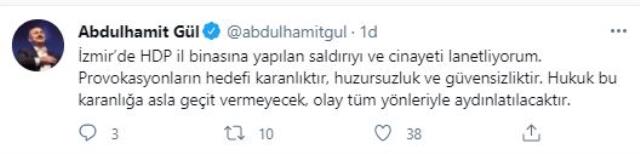 Abdulhamit Gül @abdulhamitgul · 1d

İzmir'de HDP il binasına yapılan saldırıyı ve cinayeti lanetliyorum. Provokasyonların hedefi karanlıktır, huzursuzluk ve güvensizliktir. Hukuk bu karanlığa asla geçit vermeyecek, olay tüm yönleriyle aydınlatılacaktır.

3 10 38